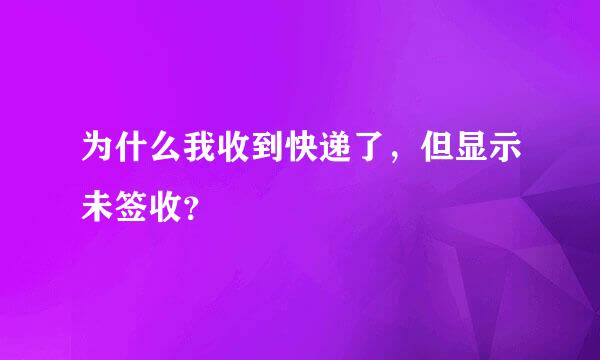 为什么我收到快递了，但显示未签收?